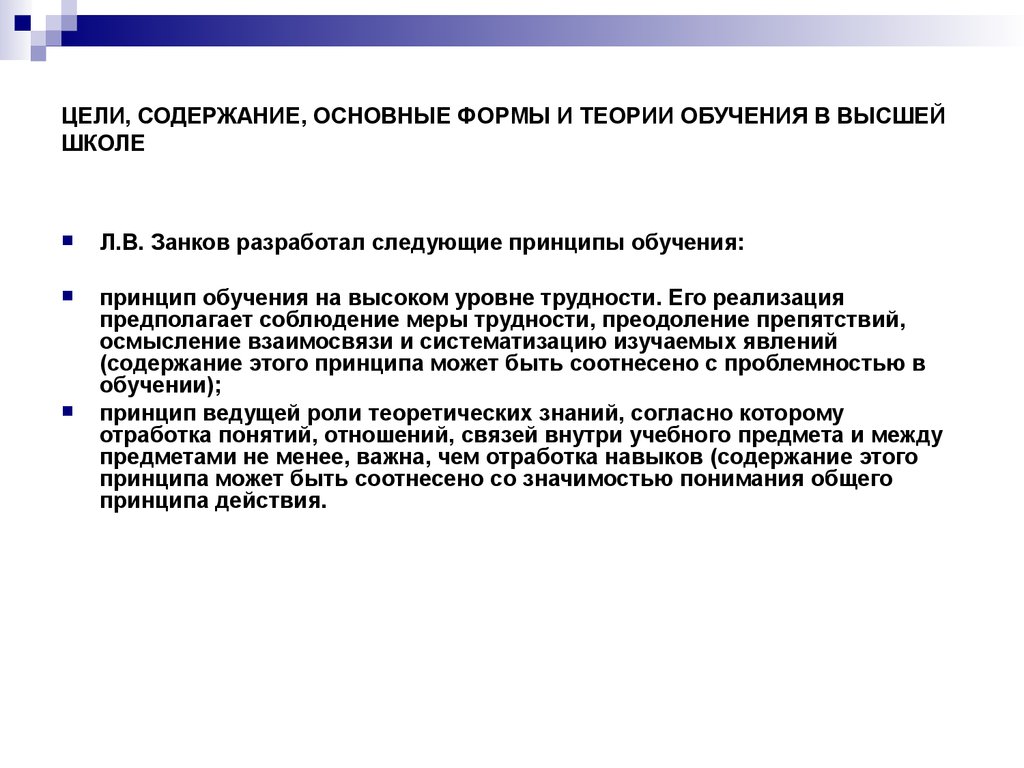 ЦЕЛИ, СОДЕРЖАНИЕ, ОСНОВНЫЕ ФОРМЫ И ТЕОРИИ ОБУЧЕНИЯ В ВЫСШЕЙ ШКОЛЕ

Л.В. Занков разработал следующие принципы обучения:

принцип обучения на высоком уровне трудности. Его реализация предполагает соблюдение меры трудности, преодоление препятствий, осмысление взаимосвязи и систематизацию изучаемых явлений (содержание этого принципа может быть соотнесено с проблемностью в обучении);

принцип ведущей роли теоретических знаний, согласно которому отработка понятий, отношений, связей внутри учебного предмета и между предметами не менее, важна, чем отработка навыков (содержание этого принципа может быть соотнесено со значимостью понимания общего принципа действия.